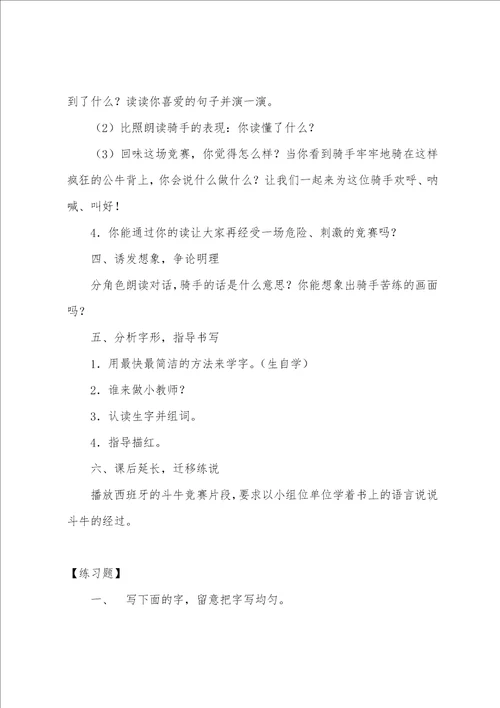 到了什么？读读你喜爱的句子并演一演。

（2）比照朗读骑手的表现：你读懂了什么？

（3）回味这场竞赛，你觉得怎么样？当你看到骑手牢牢地骑在这样疯狂的公牛背上，你会说什么做什么？让我们一起来为这位骑手欢呼、呐喊、叫好！

4．你能通过你的读让大家再经受一场危险、刺激的竞赛吗？

四、诱发想象，争论明理

分角色朗读对话，骑手的话是什么意思？你能想象出骑手苦练的画面吗？

五、分析字形，指导书写

1．用最快最简洁的方法来学字。（生自学）

2．谁来做小教师？

3．认读生字并组词。

4．指导描红。

六、课后延长，迁移练说

播放西班牙的斗牛竞赛片段，要求以小组位单位学着书上的语言说说斗牛的经过。

【练习题】

一、　写下面的字，留意把字写均匀。